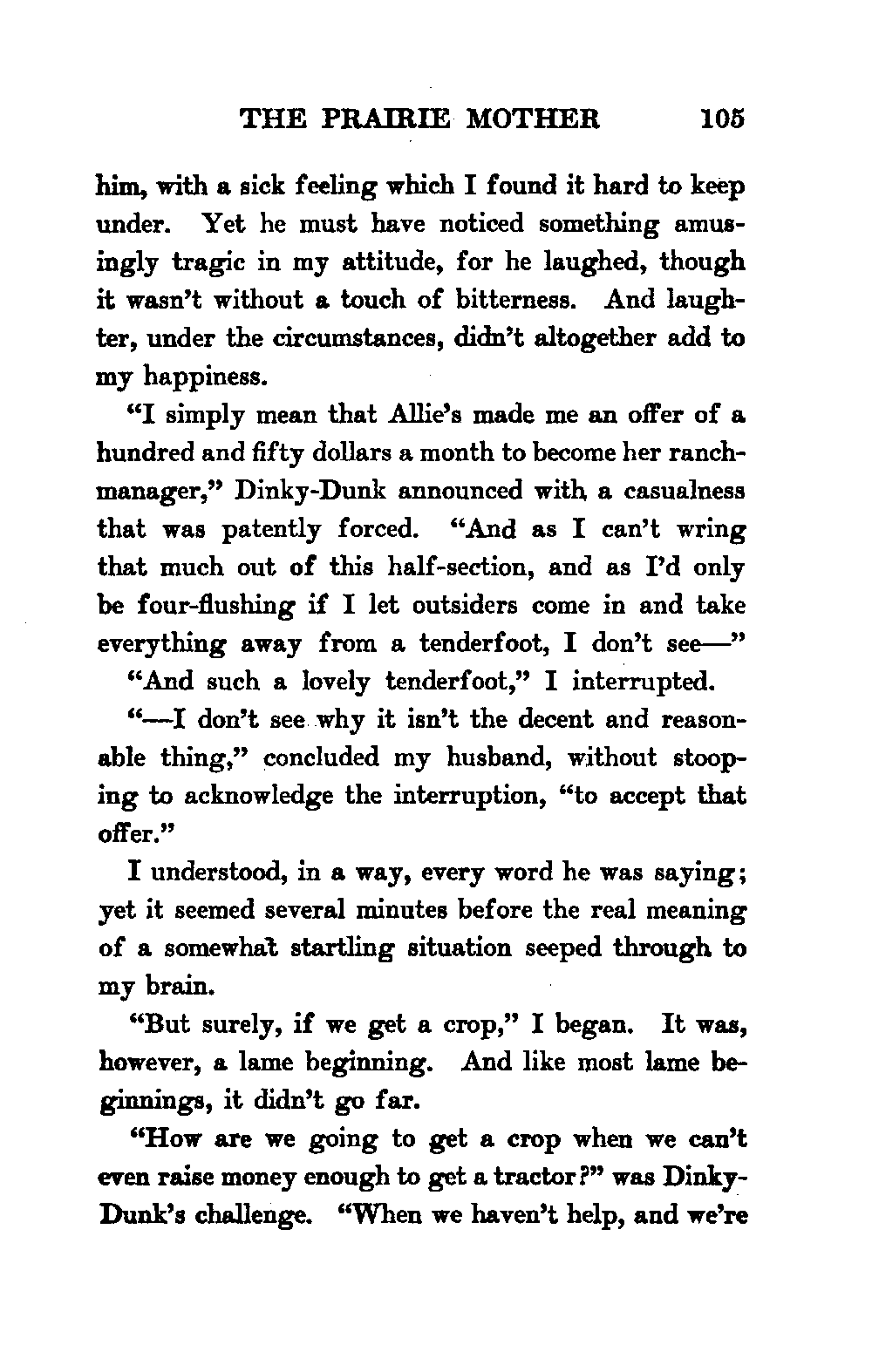 THE PRAIRIE MOTHER 105

him, with a sick feeling which I found it hard to keep under. Yet he must have noticed something amusingly tragic in my attitude, for he laughed, though it wasn't without a touch of bitterness. And laughter, under the circumstances, didn't altogether add to my happiness.

"I simply mean that Allie's made me an offer of a hundred and fifty dollars a month to become her ranch-manager," Dinky-Dunk announced with a casualness that was patently forced. "And as I can't wring that much out of this half-section, and as I'd only be four-flushing if I let outsiders come in and take everything away from a tenderfoot, I don't see—"

"And such a lovely tenderfoot," I interrupted.

"—I don't see why it isn't the decent and reasonable thing," concluded my husband, without stooping to acknowledge the interruption, "to accept that offer."

I understood, in a way, every word he was saying; yet it seemed several minutes before the real meaning of a somewhat startling situation seeped through to my brain.

"But surely, if we get a crop," I began. It was, however, a lame beginning. And like most lame beginnings, it didn't go far.

"How are we going to get a crop when we can't even raise money enough to get a tractor?" was Dinky-Dunk's challenge. "When we haven't help, and we're